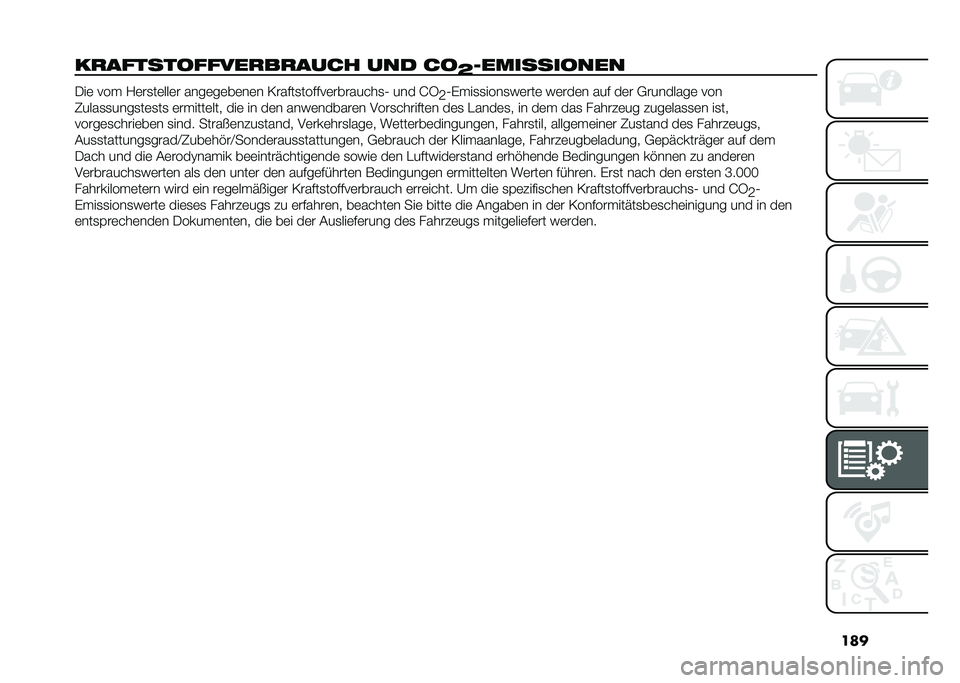 KRAFTSTOFFVERBRAUCH UND $CO_2$-EMISSIONEN

Die vom Hersteller angegebenen Kraftstoffverbrauchs- und $CO_2$-Emissionswerte werden auf der Grundlage von Zulassungstests ermittelt, die in den anwendbaren Vorschriften des Landes, in dem das Fahrzeug zugelassen ist, vorgeschrieben sind. Straßenzustand, Verkehrslage, Wetterbedingungen, Fahrstil, allgemeiner Zustand des Fahrzeugs, Ausstattungsgrad/Zubehör/Sonderausstattungen, Gebrauch der Klimaanlage, Fahrzeugbeladung, Gepäckträger auf dem Dach und die Aerodynamik beeinträchtigende sowie den Luftwiderstand erhöhende Bedingungen können zu anderen Verbrauchswerten als den unter den aufgeführten Bedingungen ermittelten Werten führen. Erst nach den ersten 3.000 Fahrkilometern wird ein regelmäßiger Kraftstoffverbrauch erreicht. Um die spezifischen Kraftstoffverbrauchs- und $CO_2$-Emissionswerte dieses Fahrzeugs zu erfahren, beachten Sie bitte die Angaben in der Konformitätsbescheinigung und in den entsprechenden Dokumenten, die bei der Auslieferung des Fahrzeugs mitgeliefert werden.

Z E
B A
C D
T

189

carmanualsonline.info